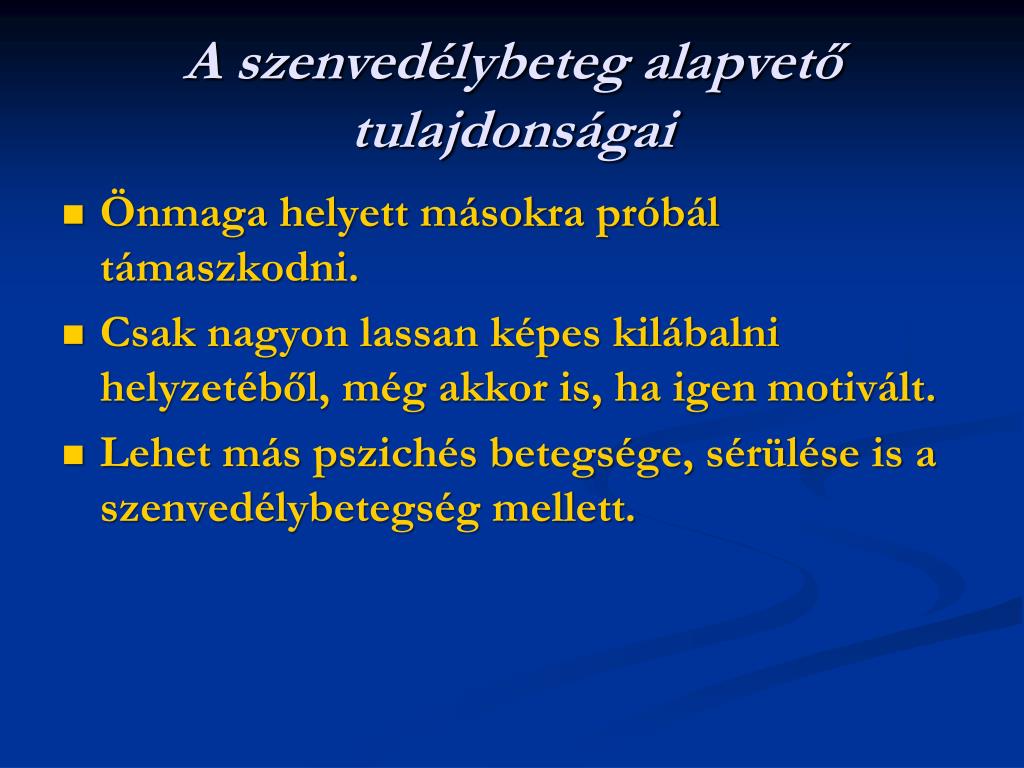 A szenvedélybeteg alapvető tulajdonságai

Önmaga helyett másokra próbál támaszkodni.

Csak nagyon lassan képes kilábalni helyzetéből, még akkor is, ha igen motivált.

Lehet más pszichés betegsége, sérülése is a szenvedélybetegség mellett.